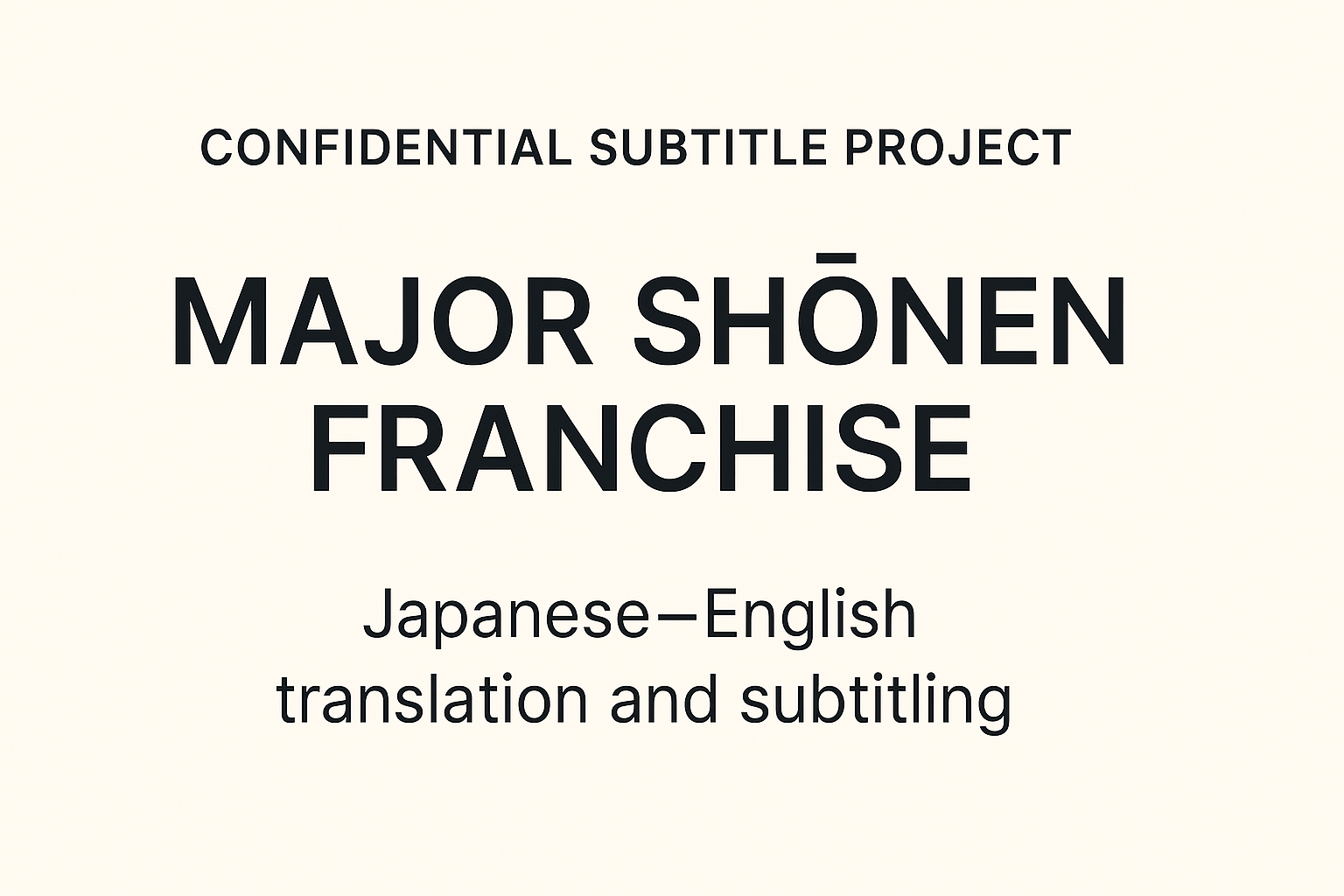 CONFIDENTIAL SUBTITLE PROJECT

MAJOR SHŌNEN FRANCHISE

Japanese–English translation and subtitling